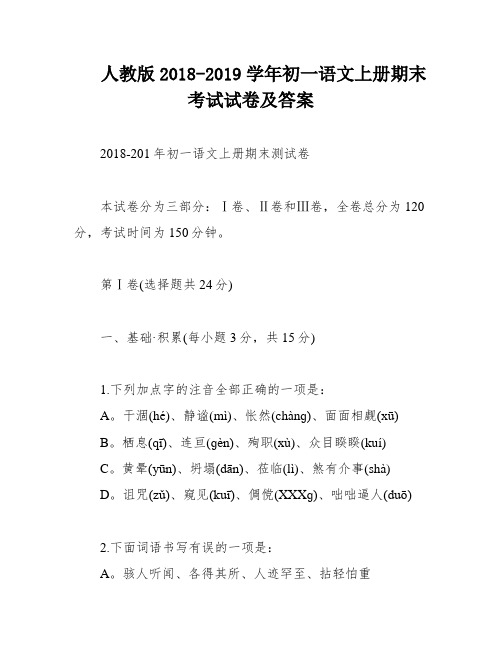 人教版 2018-2019 学年初一语文上册期末考试试卷及答案

2018-201 年初一语文上册期末测试卷

本试卷分为三部分：Ⅰ卷、Ⅱ卷和Ⅲ卷，全卷总分为 120 分，考试时间为 150 分钟。

第Ⅰ卷(选择题共 24 分)

一、基础·积累(每小题 3 分，共 15 分)

1.下列加点字的注音全部正确的一项是：
A。干涸(hé)、静谧(mì)、怅然(chàng)、面面相觑(xū)
B。栖息(qī)、连亘(gèn)、殉职(xù)、众目睽睽(kuí)
C。黄晕(yūn)、坍塌(dān)、莅临(lì)、煞有介事(shà)
D。诅咒(zǔ)、窥见(kuī)、倜傥(XXXg)、咄咄逼人(duō)

2.下面词语书写有误的一项是：
A。骇人听闻、各得其所、人迹罕至、拈轻怕重